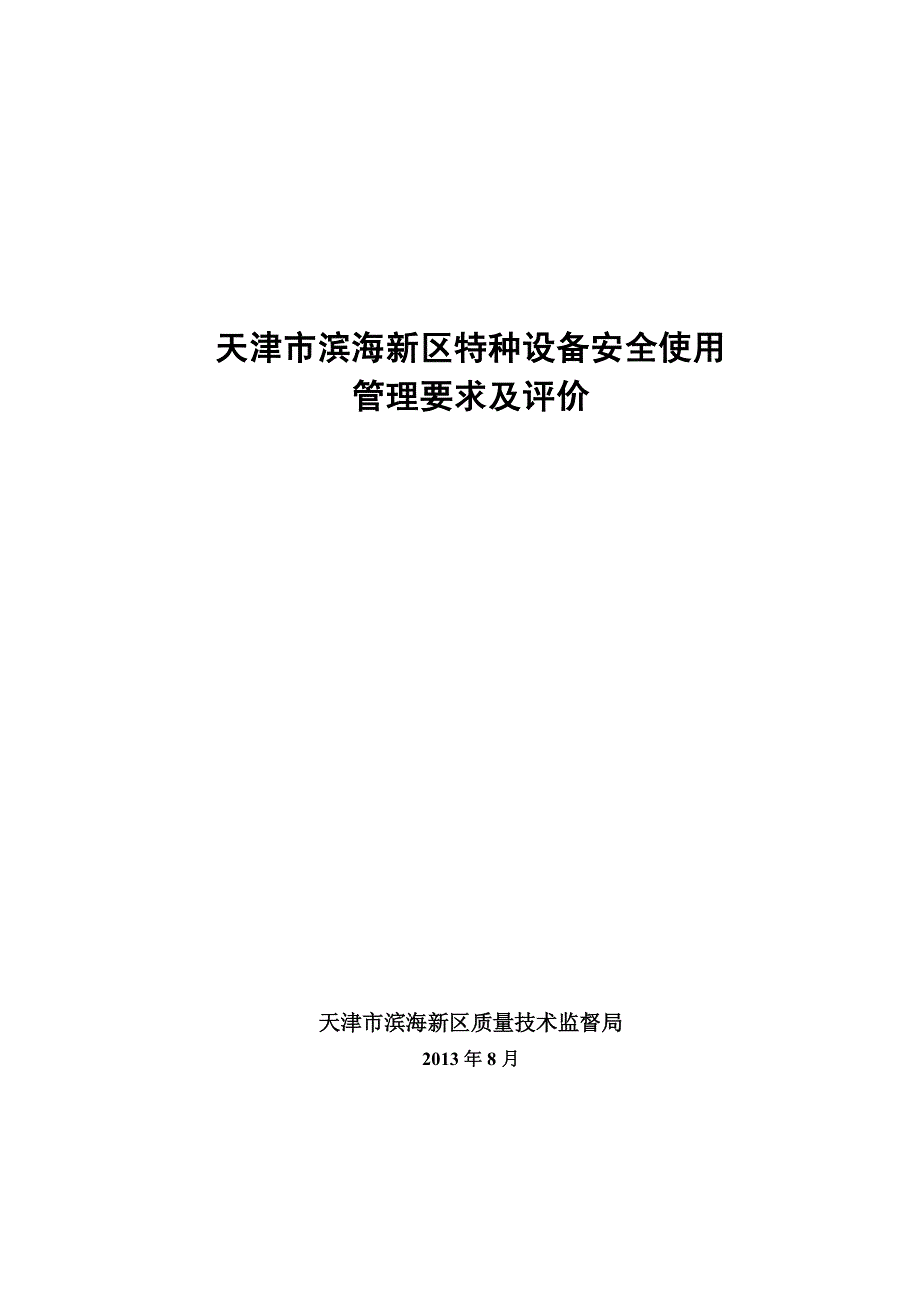 天津市滨海新区特种设备安全使用
管理要求及评价

天津市滨海新区质量技术监督局
2013 年 8 月